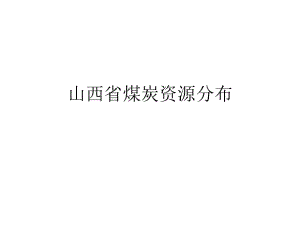 山西省煤炭资源分布